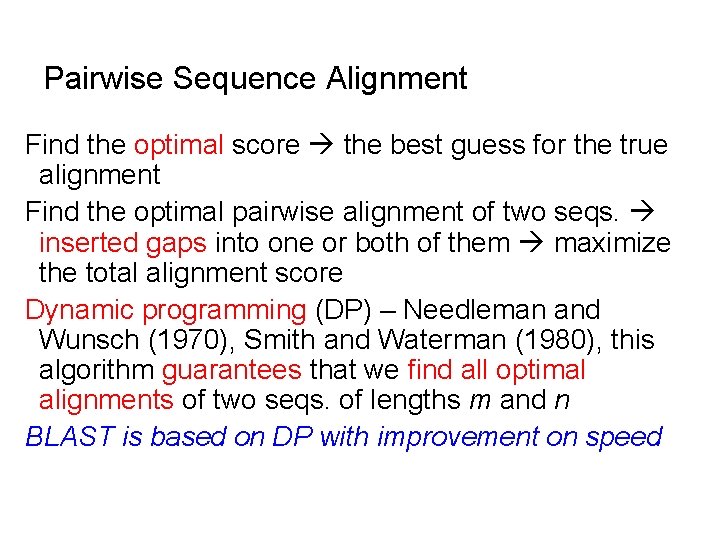 Pairwise Sequence Alignment

Find the optimal score → the best guess for the true alignment

Find the optimal pairwise alignment of two seqs. → inserted gaps into one or both of them → maximize the total alignment score

Dynamic programming (DP) – Needleman and Wunsch (1970), Smith and Waterman (1980), this algorithm guarantees that we find all optimal alignments of two seqs. of lengths m and n

BLAST is based on DP with improvement on speed